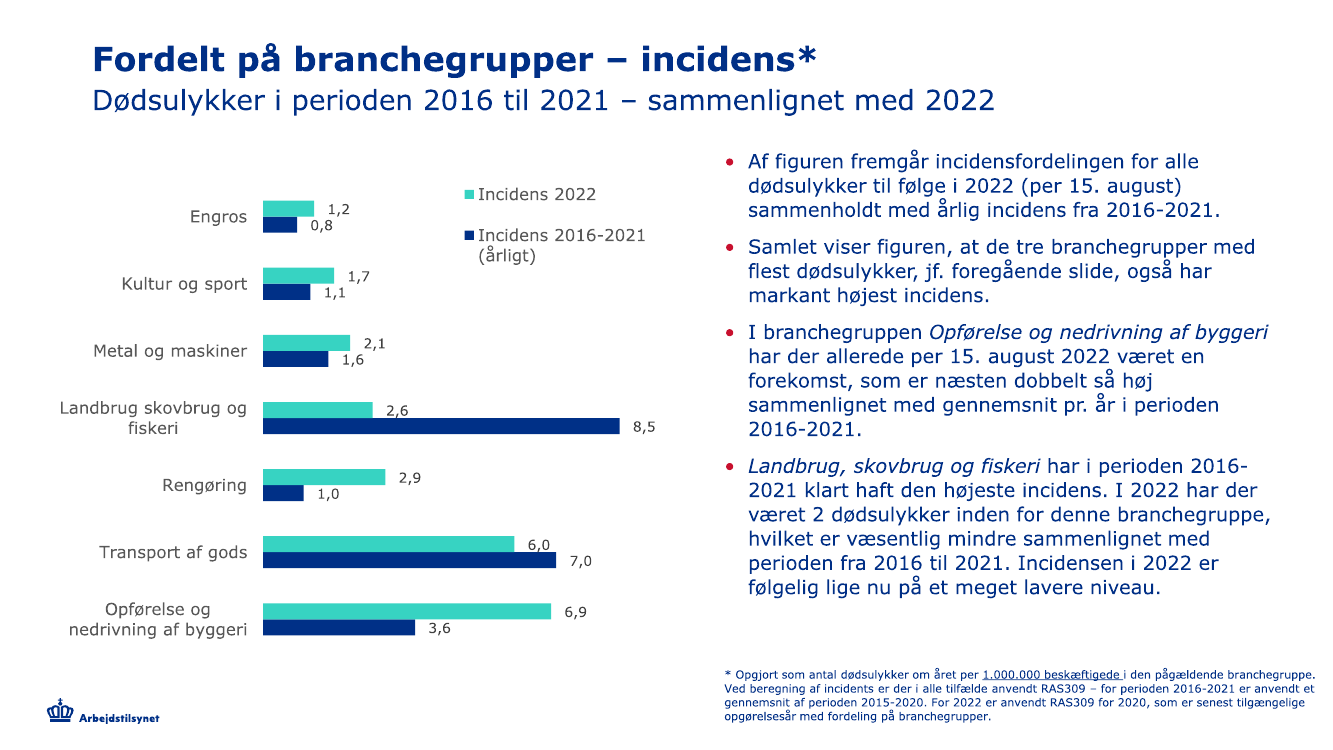 Fordelt på branchegrupper – incidens*
Dødsulykker i perioden 2016 til 2021 – sammenlignet med 2022

Incidens 2022
Incidens 2016-2021 (årligt)

Engros 1,2 0,8
Kultur og sport 1,7 1,1
Metal og maskiner 2,1 1,6
Landbrug skovbrug og fiskeri 2,6 8,5
Rengøring 2,9 1,0
Transport af gods 6,0 7,0
Opførelse og nedrivning af byggeri 6,9 3,6

• Af figuren fremgår incidensfordelingen for alle dødsulykker til følge i 2022 (per 15. august) sammenholdt med årlig incidens fra 2016-2021.

• Samlet viser figuren, at de tre branchegrupper med flest dødsulykker, jf. foregående slide, også har markant højest incidens.

• I branchegruppen Opførelse og nedrivning af byggeri har der allerede per 15. august 2022 været en forekomst, som er næsten dobbelt så høj sammenlignet med gennemsnit pr. år i perioden 2016-2021.

• Landbrug, skovbrug og fiskeri har i perioden 2016-2021 klart haft den højeste incidens. I 2022 har der været 2 dødsulykker inden for denne branchegruppe, hvilket er væsentlig mindre sammenlignet med perioden fra 2016 til 2021. Incidensen i 2022 er følgelig lige nu på et meget lavere niveau.

* Opgjort som antal dødsulykker om året per 1.000.000 beskæftigede i den pågældende branchegruppe. Ved beregning af incidents er der i alle tilfælde anvendt RAS309 – for perioden 2016-2021 er anvendt et gennemsnit af perioden 2015-2020. For 2022 er anvendt RAS309 for 2020, som er senest tilgængelige opgørelsesår med fordeling på branchegrupper.

Arbejdstilsynet